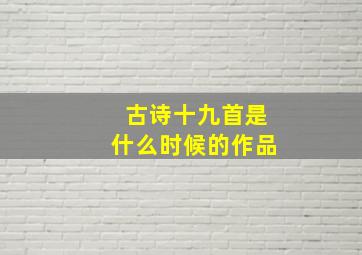 古诗十九首是
什么时候的作品